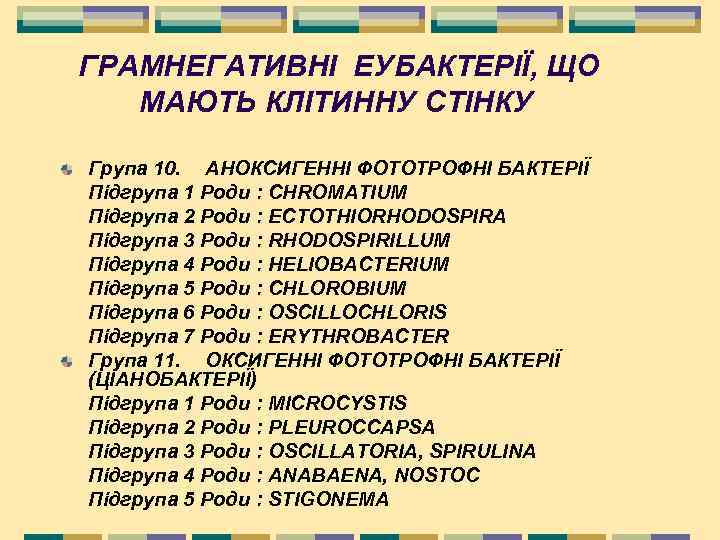 ГРАМНЕГАТИВНІ ЕУБАКТЕРІЇ, ЩО МАЮТЬ КЛІТИННУ СТІНКУ

• Група 10. АНОКСИГЕННІ ФОТОТРОФНІ БАКТЕРІЇ
Підгрупа 1 Роди : CHROMATIUM
Підгрупа 2 Роди : ECTOTHIORHODOSPIRA
Підгрупа 3 Роди : RHODOSPIRILLUM
Підгрупа 4 Роди : HELIOBACTERIUM
Підгрупа 5 Роди : CHLOROBIUM
Підгрупа 6 Роди : OSCILLOCHLORIS
Підгрупа 7 Роди : ERYTHROBACTER
• Група 11. ОКСИГЕННІ ФОТОТРОФНІ БАКТЕРІЇ (ЦІАНОБАКТЕРІЇ)
Підгрупа 1 Роди : MICROCYSTIS
Підгрупа 2 Роди : PLEUROCCAPSA
Підгрупа 3 Роди : OSCILLATORIA, SPIRULINA
Підгрупа 4 Роди : ANABAENA, NOSTOC
Підгрупа 5 Роди : STIGONEMA